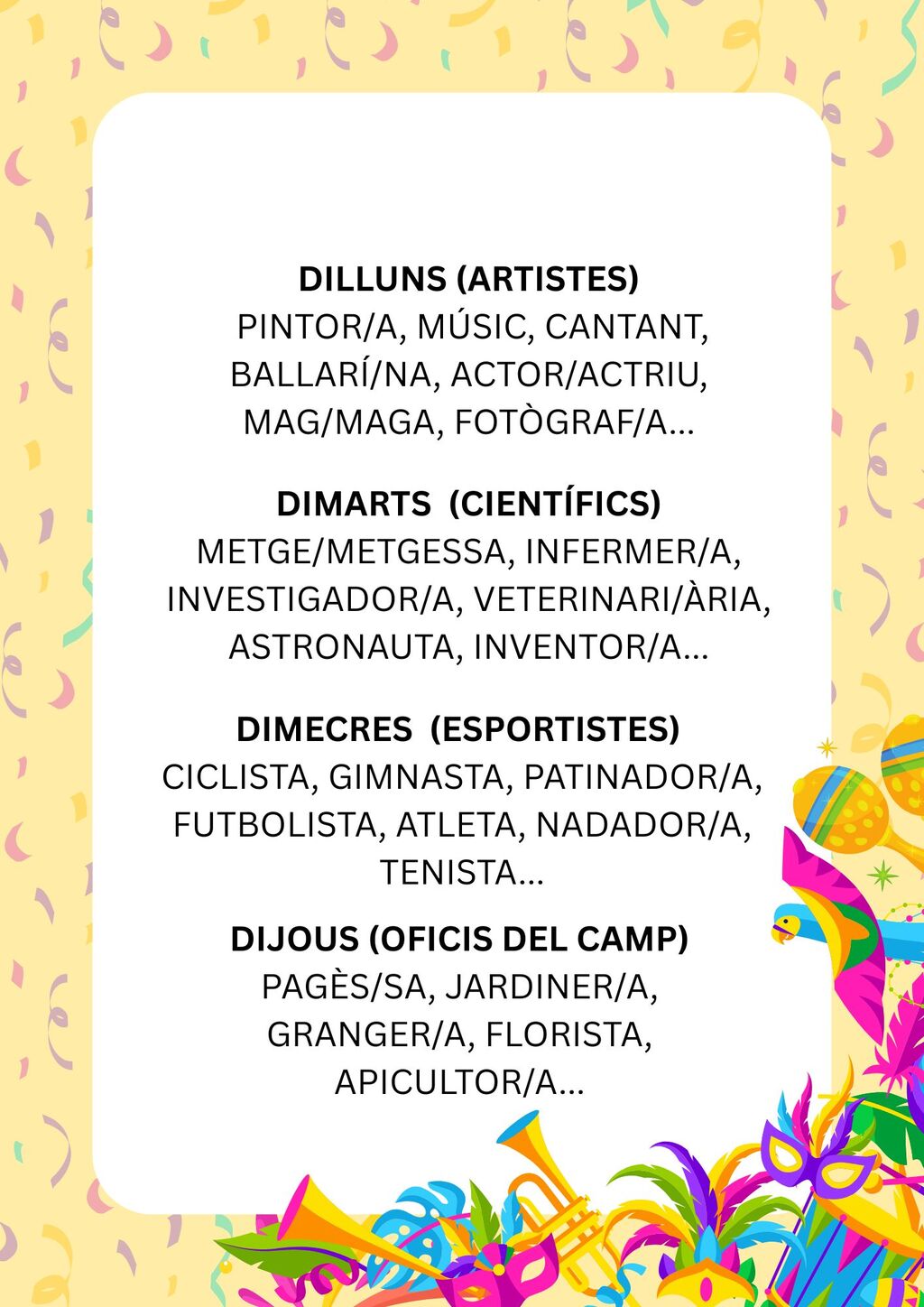 DILLUNS (ARTISTES)
PINTOR/A, MÚSIC, CANTANT, BALLARÍ/NA, ACTOR/ACTRIU, MAG/MAGA, FOTÒGRAF/A...

DIMARTS (CIENTÍFICS)
METGE/METGESSA, INFERMER/A, INVESTIGADOR/A, VETERINARI/ÀRIA, ASTRONAUTA, INVENTOR/A...

DIMECRES (ESPORTISTES)
CICLISTA, GIMNASTA, PATINADOR/A, FUTBOLISTA, ATLETA, NADADOR/A, TENISTA...

DIJOUS (OFICIS DEL CAMP)
PAGÈS/SA, JARDINER/A, GRANGER/A, FLORISTA, APICULTOR/A...